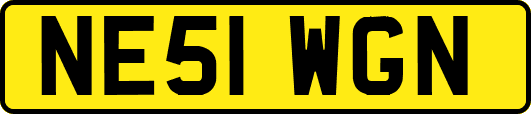 NE51 WGN